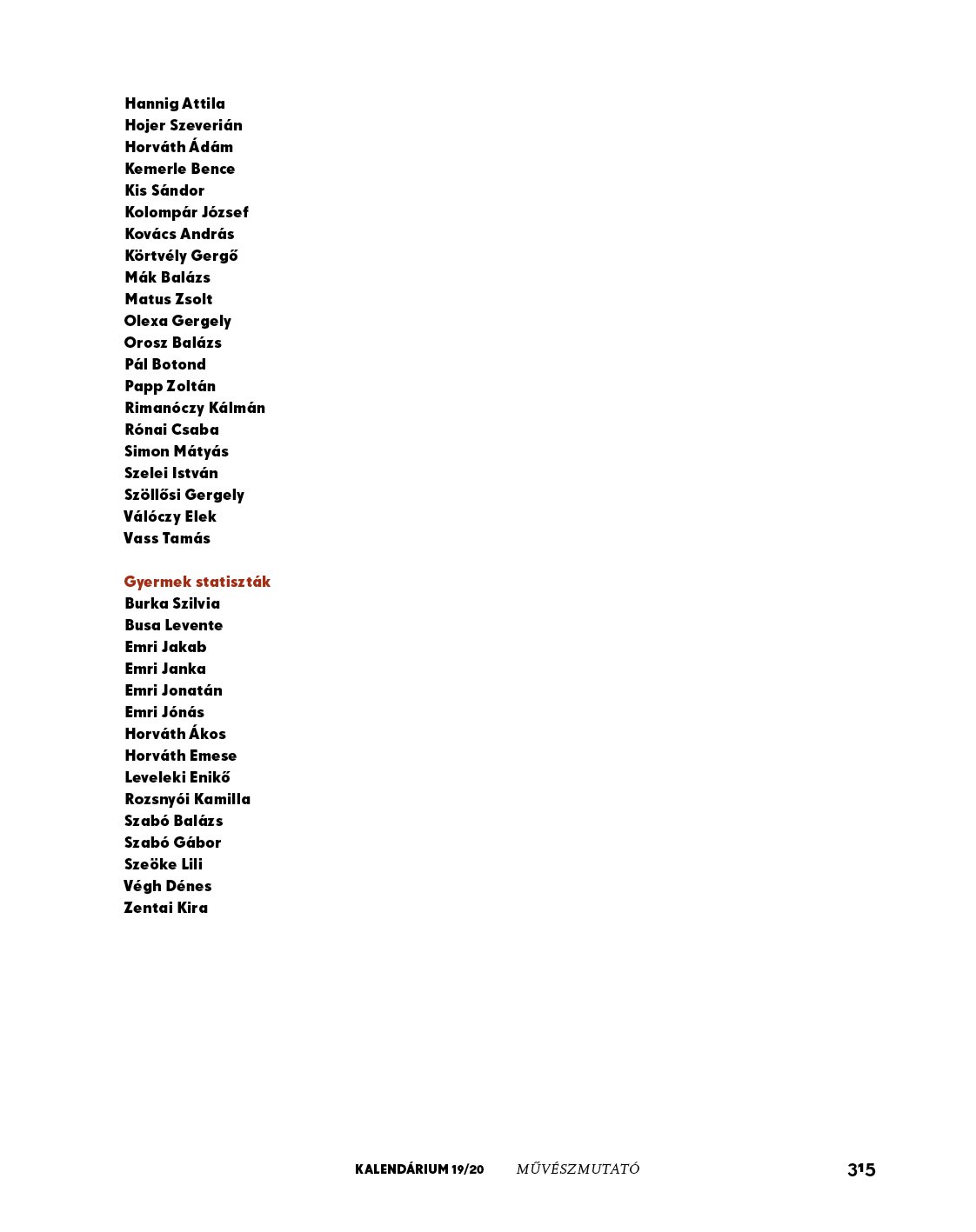 Hannig Attila
Hojer Szeverián
Horváth Ádám
Kemerle Bence
Kis Sándor
Kolompár József
Kovács András
Körtvély Gergő
Mák Balázs
Matus Zsolt
Olexa Gergely
Orosz Balázs
Pál Botond
Papp Zoltán
Rimanóczy Kálmán
Rónai Csaba
Simon Mátyás
Szelei István
Szöllősi Gergely
Válóczy Elek
Vass Tamás

Gyermek statiszták
Burka Szilvia
Busa Levente
Emri Jakab
Emri Janka
Emri Jonatán
Emri Jónás
Horváth Ákos
Horváth Emese
Leveleki Enikő
Rozsnyói Kamilla
Szabó Balázs
Szabó Gábor
Szeöke Lili
Végh Dénes
Zentai Kira

KALENDÁRIUM 19/20 MŰVÉSZMUTATÓ 315